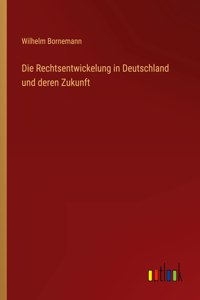 Wilhelm Bornemann

Die Rechtsentwickelung in Deutschland und deren Zukunft

outlook